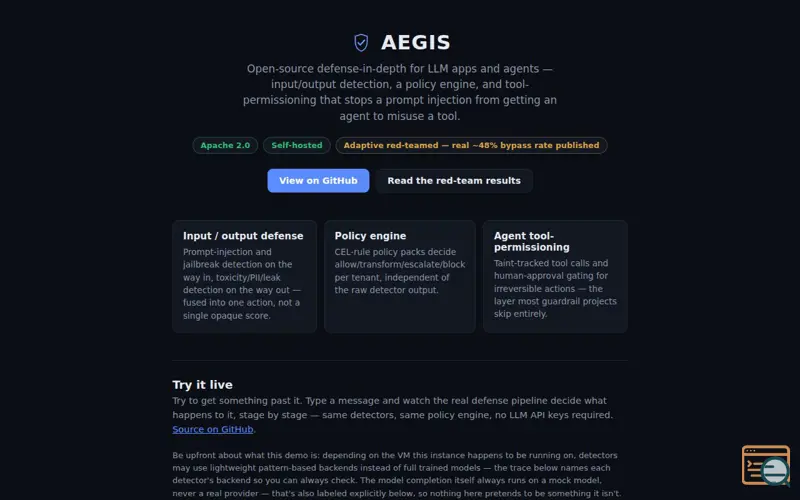 AEGIS

Open-source defense-in-depth for LLM apps and agents — input/output detection, a policy engine, and tool-permissioning that stops a prompt injection from getting an agent to misuse a tool.

Apache 2.0 Self-hosted Adaptive red-teamed — real ~48% bypass rate published

View on GitHub Read the red-team results

Input / output defense
Prompt-injection and jailbreak detection on the way in, toxicity/PII/leak detection on the way out — fused into one action, not a single opaque score.

Policy engine
CEL-rule policy packs decide allow/transform/escalate/block per tenant, independent of the raw detector output.

Agent tool-permissioning
Taint-tracked tool calls and human-approval gating for irreversible actions — the layer most guardrail projects skip entirely.

Try it live
Try to get something past it. Type a message and watch the real defense pipeline decide what happens to it, stage by stage — same detectors, same policy engine, no LLM API keys required. Source on GitHub.

Be upfront about what this demo is: depending on the VM this instance happens to be running on, detectors may use lightweight pattern-based backends instead of full trained models — the trace below names each detector's backend so you can always check. The model completion itself always runs on a mock model, never a real provider — that's also labeled explicitly below, so nothing here pretends to be something it isn't.